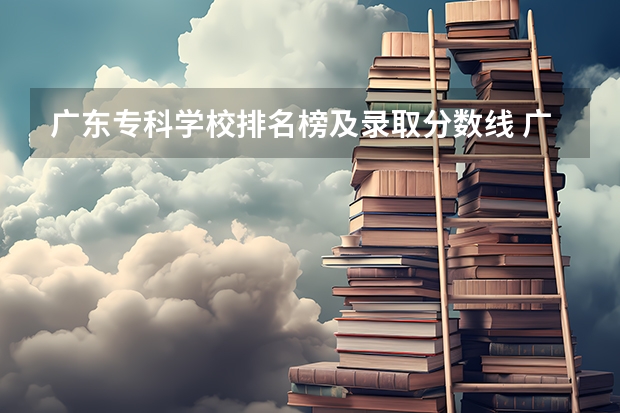 广东专科学校排名榜及录取分数线 广